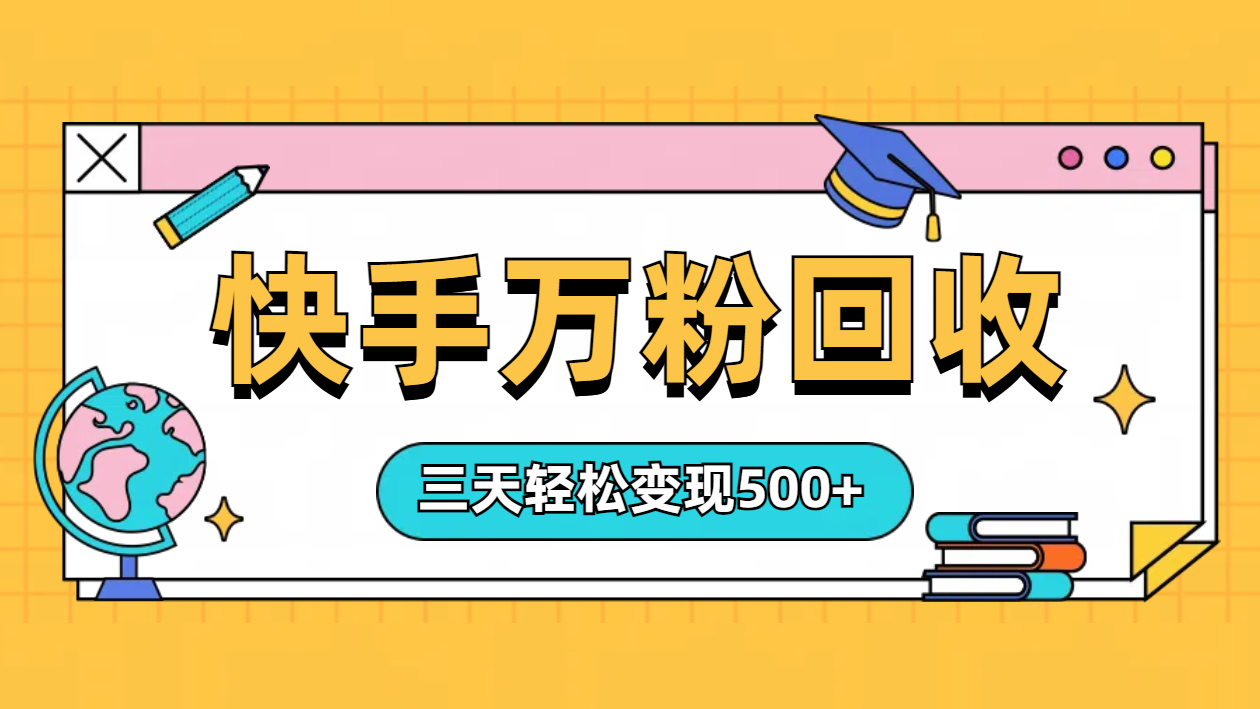 快手万粉回收

三天轻松变现500+